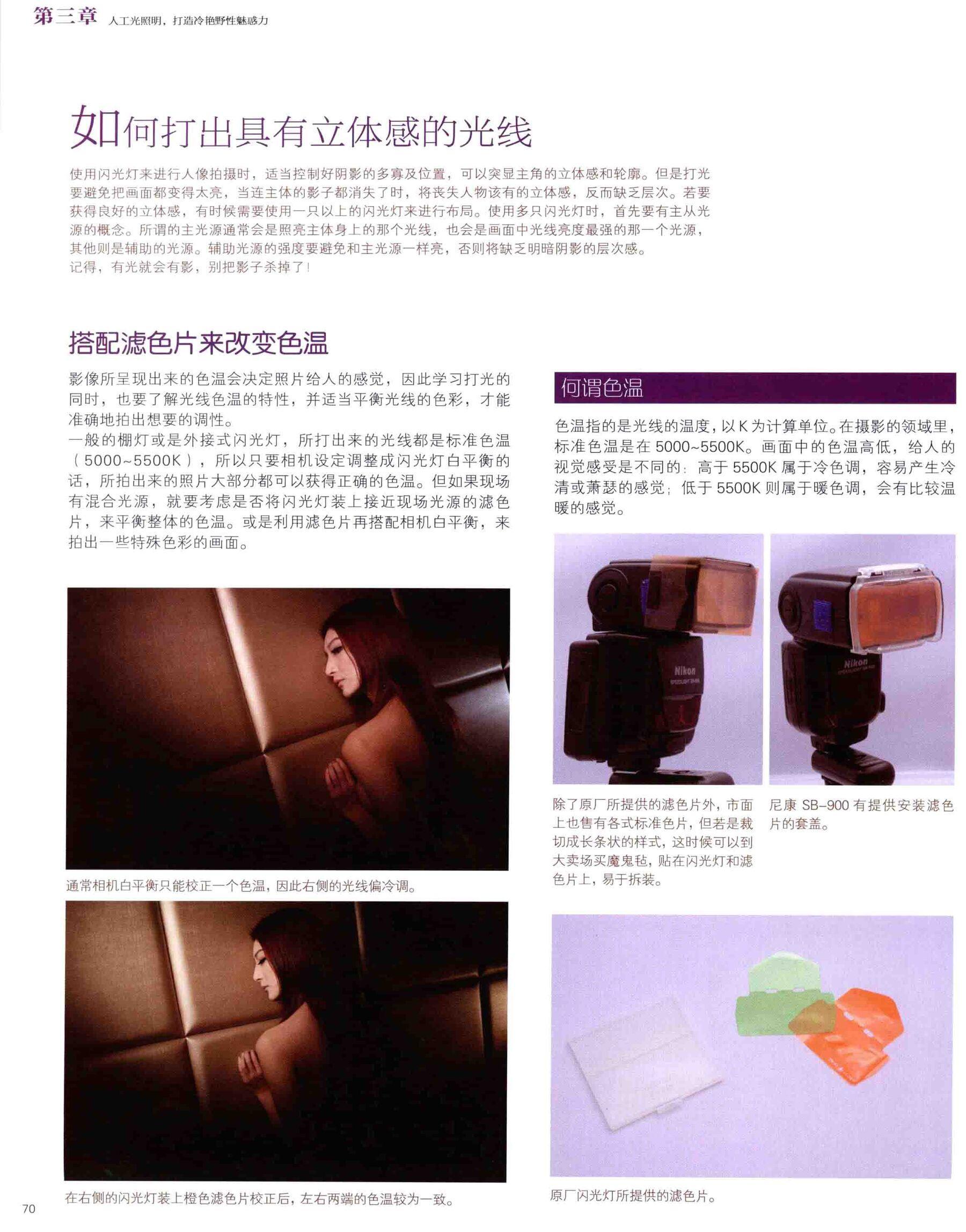 第三章 人工光照明，打造冷艳野性魅惑力

如何打出具有立体感的光线

使用闪光灯来进行人像拍摄时，适当控制好阴影的多寡及位置，可以突显主角的立体感和轮廓。但是打光要避免把画面都变得太亮，当连主体的影子都消失了时，将丧失人物该有的立体感，反而缺乏层次。若要获得良好的立体感，有时候需要使用一只以上的闪光灯来进行布局。使用多只闪光灯时，首先要有主从光源的概念。所谓的主光源通常会是照亮主体身上的那个光线，也会是画面中光线亮度最强的那一个光源，其他则是辅助的光源。辅助光源的强度要避免和主光源一样亮，否则将缺乏明暗阴影的层次感。
记得，有光就会有影，别把影子杀掉了！

搭配滤色片来改变色温

影像所呈现出来的色温会决定照片给人的感觉，因此学习打光的同时，也要了解光线色温的特性，并适当平衡光线的色彩，才能准确地拍出想要的调性。
一般的棚灯或是外接式闪光灯，所打出来的光线都是标准色温（5000~5500K），所以只要相机设定调整成闪光灯白平衡的话，所拍出来的照片大部分都可以获得正确的色温。但如果现场有混合光源，就要考虑是否将闪光灯装上接近现场光源的滤色片，来平衡整体的色温。或是利用滤色片再搭配相机白平衡，来拍出一些特殊色彩的画面。

通常相机白平衡只能校正一个色温，因此右侧的光线偏冷调。

在右侧的闪光灯装上橙色滤色片校正后，左右两端的色温较为一致。

何谓色温

色温指的是光线的温度，以K为计算单位。在摄影的领域里，标准色温是在5000~5500K。画面中的色温高低，给人的视觉感受是不同的：高于5500K属于冷色调，容易产生冷清或萧瑟的感觉；低于5500K则属于暖色调，会有比较温暖的感觉。

除了原厂所提供的滤色片外，市面上也售有各式标准色片，但若是裁切成长条状的样式，这时候可以到大卖场买魔鬼毡，贴在闪光灯和滤色片上，易于拆装。

尼康SB-900有提供安装滤色片的套盖。

原厂闪光灯所提供的滤色片。

70